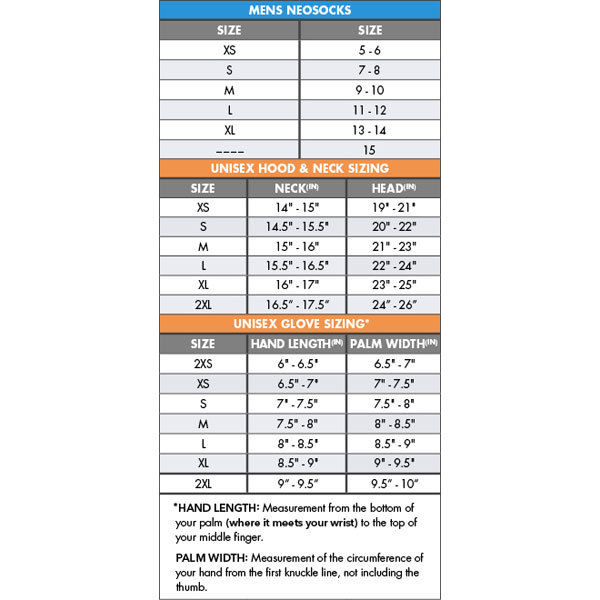 MENS NEOSOCKS

| SIZE | SIZE |
|---|---|
| XS | 5 - 6 |
| S | 7 - 8 |
| M | 9 - 10 |
| L | 11 - 12 |
| XL | 13 - 14 |
| ---- | 15 |

UNISEX HOOD & NECK SIZING

| SIZE | NECK(IN) | HEAD(IN) |
|---|---|---|
| XS | 14" - 15" | 19" - 21" |
| S | 14.5" - 15.5" | 20" - 22" |
| M | 15" - 16" | 21" - 23" |
| L | 15.5" - 16.5" | 22" - 24" |
| XL | 16" - 17" | 23" - 25" |
| 2XL | 16.5" - 17.5" | 24" - 26" |

UNISEX GLOVE SIZING*

| SIZE | HAND LENGTH(IN) | PALM WIDTH(IN) |
|---|---|---|
| 2XS | 6" - 6.5" | 6.5" - 7" |
| XS | 6.5" - 7" | 7" - 7.5" |
| S | 7" - 7.5" | 7.5" - 8" |
| M | 7.5" - 8" | 8" - 8.5" |
| L | 8" - 8.5" | 8.5" - 9" |
| XL | 8.5" - 9" | 9" - 9.5" |
| 2XL | 9" - 9.5" | 9.5" - 10" |

*HAND LENGTH: Measurement from the bottom of your palm (where it meets your wrist) to the top of your middle finger.

PALM WIDTH: Measurement of the circumference of your hand from the first knuckle line, not including the thumb.